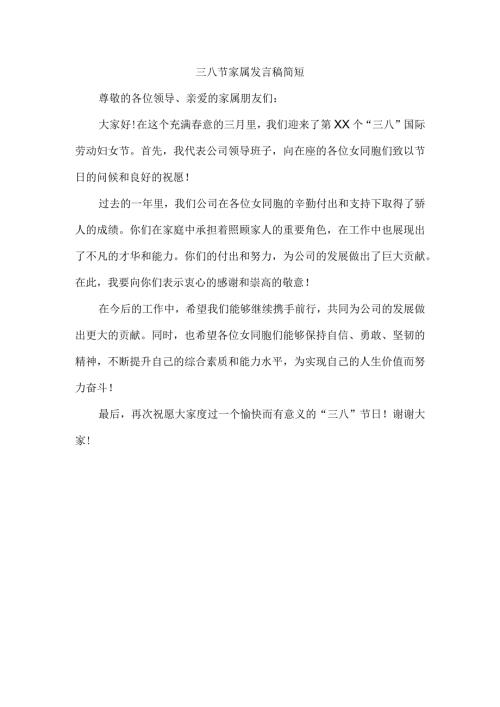 三八节家属发言稿简短

尊敬的各位领导、亲爱的家属朋友们：

大家好！在这个充满春意的三月里，我们迎来了第XX个“三八”国际劳动妇女节。首先，我代表公司领导班子，向在座的各位女同胞们致以节日的问候和良好的祝愿！

过去的一年里，我们公司在各位女同胞的辛勤付出和支持下取得了骄人的成绩。你们在家庭中承担着照顾家人的重要角色，在工作中也展现出了不凡的才华和能力。你们的付出和努力，为公司的发展做出了巨大贡献。在此，我要向你们表示衷心的感谢和崇高的敬意！

在今后的工作中，希望我们能够继续携手前行，共同为公司的发展做出更大的贡献。同时，也希望各位女同胞们能够保持自信、勇敢、坚韧的精神，不断提升自己的综合素质和能力水平，为实现自己的人生价值而努力奋斗！

最后，再次祝愿大家度过一个愉快而有意义的“三八”节日！谢谢大家！